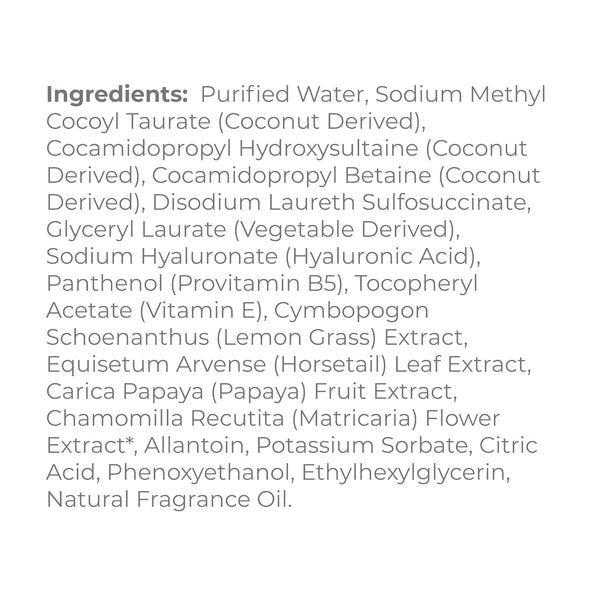 Ingredients: Purified Water, Sodium Methyl Cocoyl Taurate (Coconut Derived), Cocamidopropyl Hydroxysultaine (Coconut Derived), Cocamidopropyl Betaine (Coconut Derived), Disodium Laureth Sulfosuccinate, Glyceryl Laurate (Vegetable Derived), Sodium Hyaluronate (Hyaluronic Acid), Panthenol (Provitamin B5), Tocopheryl Acetate (Vitamin E), Cymbopogon Schoenanthus (Lemon Grass) Extract, Equisetum Arvense (Horsetail) Leaf Extract, Carica Papaya (Papaya) Fruit Extract, Chamomilla Recutita (Matricaria) Flower Extract*, Allantoin, Potassium Sorbate, Citric Acid, Phenoxyethanol, Ethylhexylglycerin, Natural Fragrance Oil.